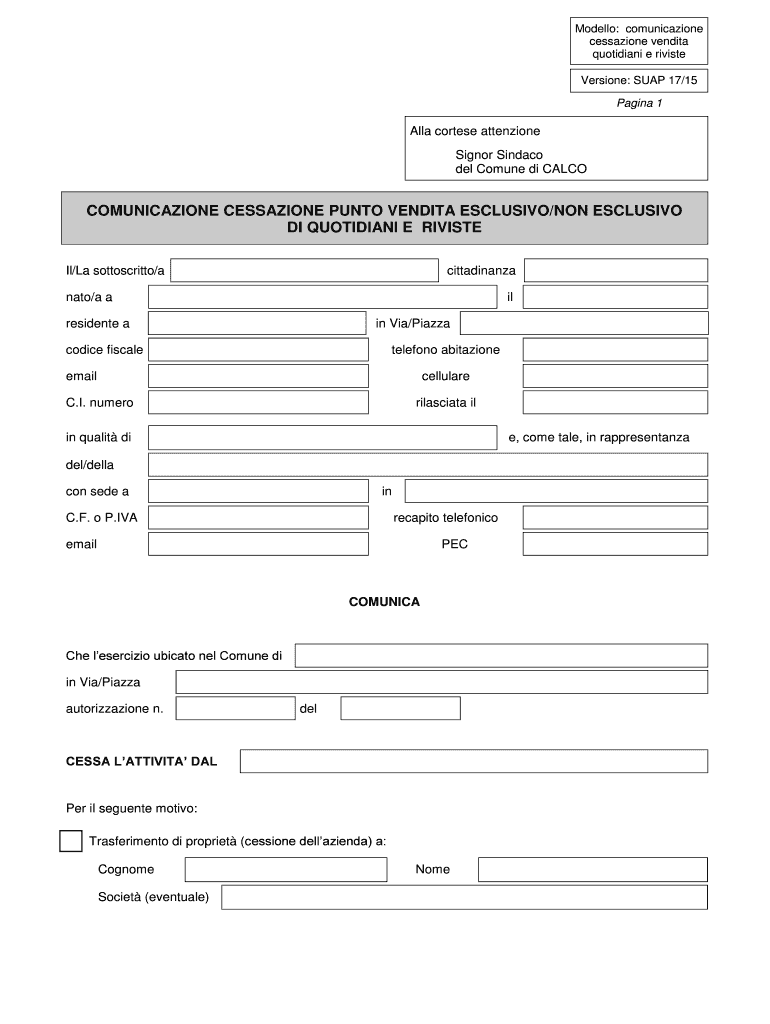 Modello: comunicazione cessazione vendita quotidiani e riviste

Versione: SUAP 17/15

Pagina 1

Alla cortese attenzione

Signor Sindaco
del Comune di CALCO

COMUNICAZIONE CESSAZIONE PUNTO VENDITA ESCLUSIVO/NON ESCLUSIVO DI QUOTIDIANI E RIVISTE

Il/La sottoscritto/a cittadinanza

nato/a a il

residente a in Via/Piazza

codice fiscale telefono abitazione

email cellulare

C.I. numero rilasciata il

in qualità di e, come tale, in rappresentanza

del/della

con sede a in

C.F. o P.IVA recapito telefonico

email PEC

COMUNICA

Che l'esercizio ubicato nel Comune di

in Via/Piazza

autorizzazione n. del

CESSA L'ATTIVITA' DAL

Per il seguente motivo:

Trasferimento di proprietà (cessione dell'azienda) a:

Cognome Nome

Società (eventuale)